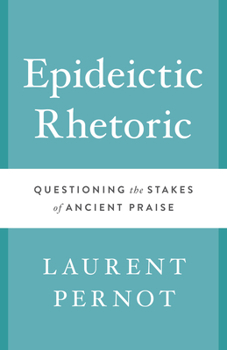 Epideictic Rhetoric

QUESTIONING the STAKES of ANCIENT PRAISE

LAURENT PERNOT